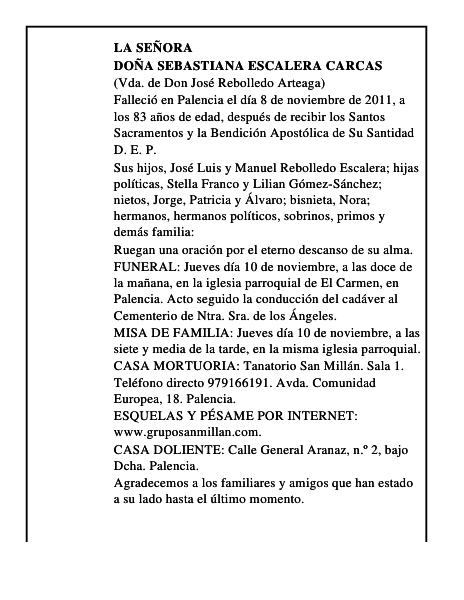 LA SEÑORA
DOÑA SEBASTIANA ESCALERA CARCAS
(Vda. de Don José Rebolledo Arteaga)

Falleció en Palencia el día 8 de noviembre de 2011, a los 83 años de edad, después de recibir los Santos Sacramentos y la Bendición Apostólica de Su Santidad D. E. P.

Sus hijos, José Luis y Manuel Rebolledo Escalera; hijas políticas, Stella Franco y Lilian Gómez-Sánchez; nietos, Jorge, Patricia y Álvaro; bisnieta, Nora; hermanos, hermanos políticos, sobrinos, primos y demás familia:

Ruegan una oración por el eterno descanso de su alma.

FUNERAL: Jueves día 10 de noviembre, a las doce de la mañana, en la iglesia parroquial de El Carmen, en Palencia. Acto seguido la conducción del cadáver al Cementerio de Ntra. Sra. de los Ángeles.

MISA DE FAMILIA: Jueves día 10 de noviembre, a las siete y media de la tarde, en la misma iglesia parroquial.

CASA MORTUORIA: Tanatorio San Millán. Sala 1. Teléfono directo 979166191. Avda. Comunidad Europea, 18. Palencia.

ESQUELAS Y PÉSAME POR INTERNET: www.gruposanmillan.com.

CASA DOLIENTE: Calle General Aranaz, n.º 2, bajo Dcha. Palencia.

Agradecemos a los familiares y amigos que han estado a su lado hasta el último momento.